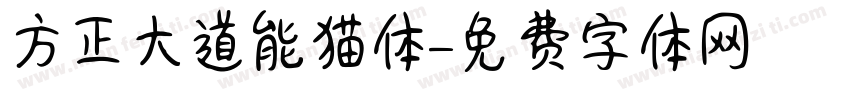 方正大道能猫体-免费字体网